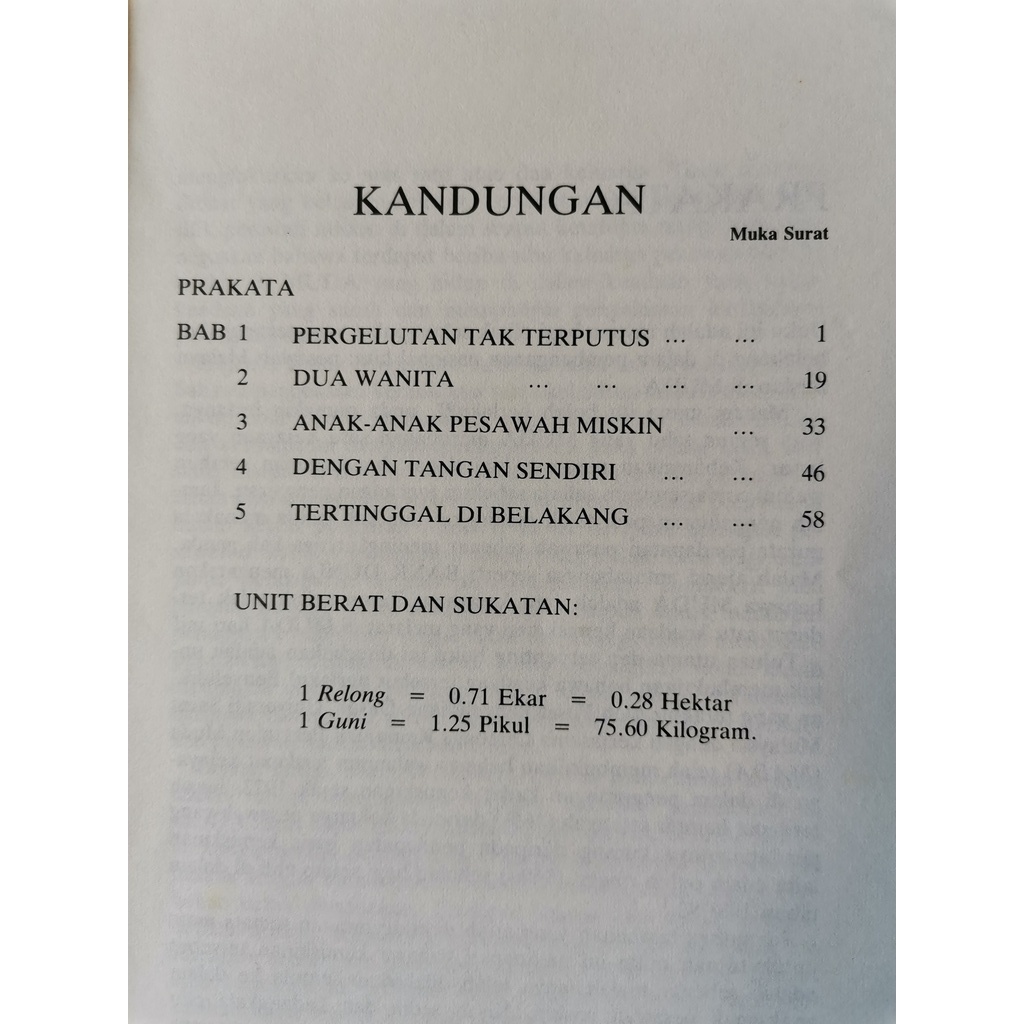 KANDUNGAN

Muka Surat

PRAKATA

BAB 1 PERGELUTAN TAK TERPUTUS 1
2 DUA WANITA 19
3 ANAK-ANAK PESAWAH MISKIN 33
4 DENGAN TANGAN SENDIRI 46
5 TERTINGGAL DI BELAKANG 58

UNIT BERAT DAN SUKATAN:

1 Relong = 0.71 Ekar = 0.28 Hektar
1 Guni = 1.25 Pikul = 75.60 Kilogram.